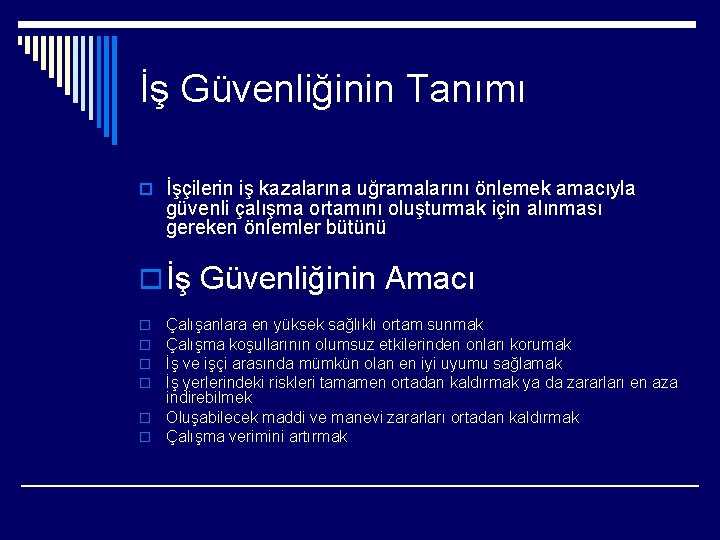 İş Güvenliğinin Tanımı

İşçilerin iş kazalarına uğramalarını önlemek amacıyla güvenli çalışma ortamını oluşturmak için alınması gereken önlemler bütünü

İş Güvenliğinin Amacı

Çalışanlara en yüksek sağlıklı ortam sunmak

Çalışma koşullarının olumsuz etkilerinden onları korumak

İş ve işçi arasında mümkün olan en iyi uyumu sağlamak

İş yerlerindeki riskleri tamamen ortadan kaldırmak ya da zararları en aza indirebilmek

Oluşabilecek maddi ve manevi zararları ortadan kaldırmak

Çalışma verimini artırmak